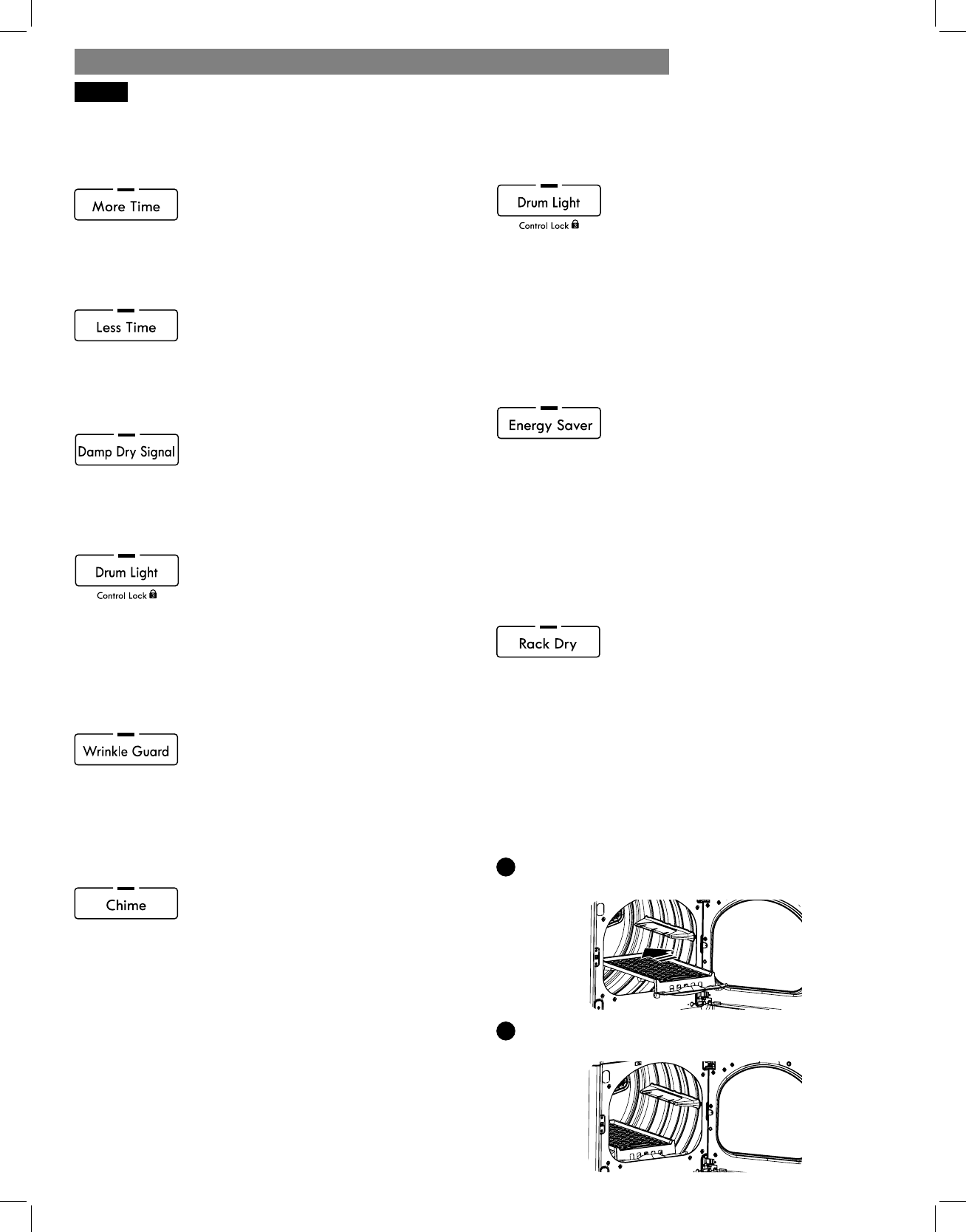 More Time

Less Time

Damp Dry Signal

Drum Light
Control Lock

Wrinkle Guard

Chime

Drum Light
Control Lock

Energy Saver

Rack Dry